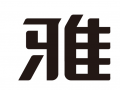 雅